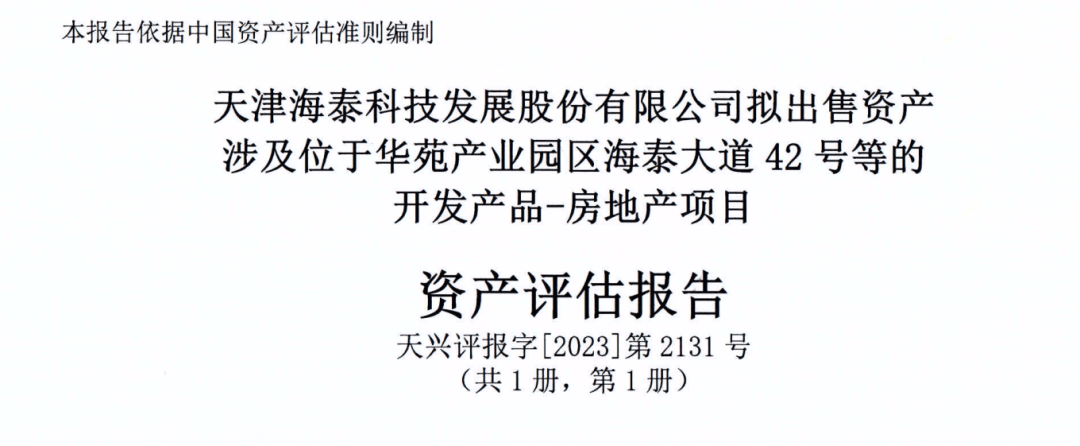 本报告依据中国资产评估准则编制

天津海泰科技发展股份有限公司拟出售资产涉及位于华苑产业园区海泰大道 42 号等的开发产品-房地产项目

资产评估报告

天兴评报字[2023]第 2131 号

（共 1 册，第 1 册）